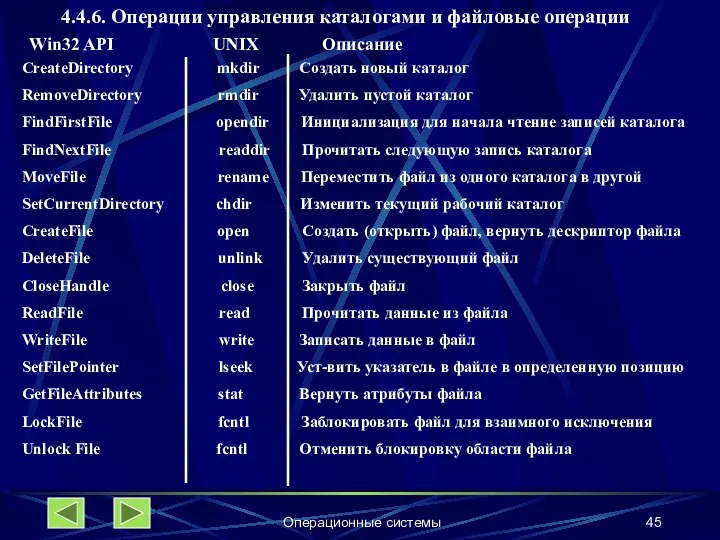 4.4.6. Операции управления каталогами и файловые операции

| Win32 API | UNIX | Описание |
|---|---|---|
| CreateDirectory | mkdir | Создать новый каталог |
| RemoveDirectory | rmdir | Удалить пустой каталог |
| FindFirstFile | opendir | Инициализация для начала чтение записей каталога |
| FindNextFile | readdir | Прочитать следующую запись каталога |
| MoveFile | rename | Переместить файл из одного каталога в другой |
| SetCurrentDirectory | chdir | Изменить текущий рабочий каталог |
| CreateFile | open | Создать (открыть) файл, вернуть дескриптор файла |
| DeleteFile | unlink | Удалить существующий файл |
| CloseHandle | close | Закрыть файл |
| ReadFile | read | Прочитать данные из файла |
| WriteFile | write | Записать данные в файл |
| SetFilePointer | lseek | Уст-вить указатель в файле в определенную позицию |
| GetFileAttributes | stat | Вернуть атрибуты файла |
| LockFile | fcntl | Заблокировать файл для взаимного исключения |
| Unlock File | fcntl | Отменить блокировку области файла |

Операционные системы

45